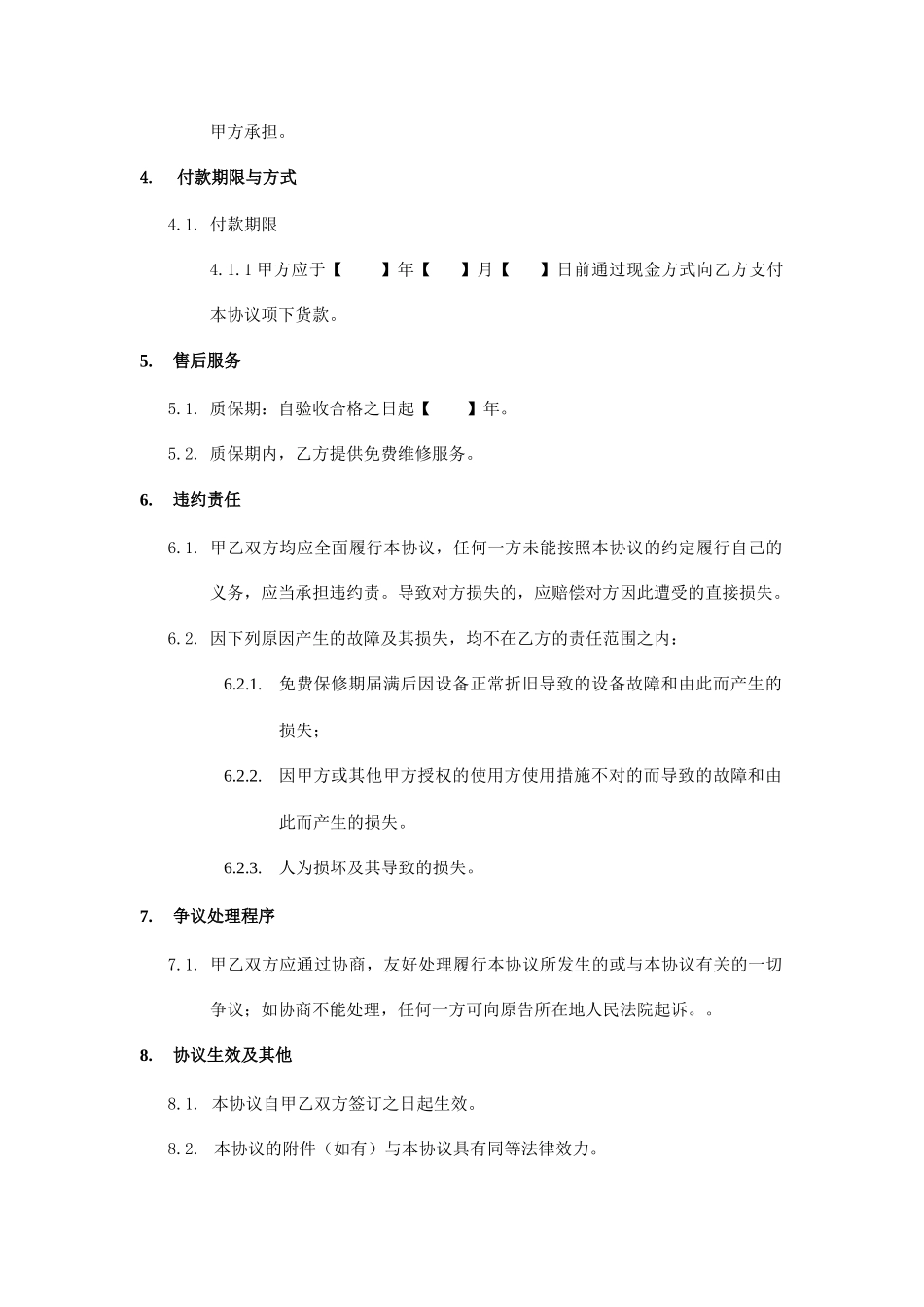 甲方承担。

4. 付款期限与方式

4.1. 付款期限

4.1.1 甲方应于【 】年【 】月【 】日前通过现金方式向乙方支付本协议项下货款。

5. 售后服务

5.1. 质保期：自验收合格之日起【 】年。

5.2. 质保期内，乙方提供免费维修服务。

6. 违约责任

6.1. 甲乙双方均应全面履行本协议，任何一方未能按照本协议的约定履行自己的义务，应当承担违约责。导致对方损失的，应赔偿对方因此遭受的直接损失。

6.2. 因下列原因产生的故障及其损失，均不在乙方的责任范围之内：

6.2.1. 免费保修期届满后因设备正常折旧导致的设备故障和由此而产生的损失；

6.2.2. 因甲方或其他甲方授权的使用方使用措施不对的而导致的故障和由此而产生的损失。

6.2.3. 人为损坏及其导致的损失。

7. 争议处理程序

7.1. 甲乙双方应通过协商，友好处理履行本协议所发生的或与本协议有关的一切争议；如协商不能处理，任何一方可向原告所在地人民法院起诉。。

8. 协议生效及其他

8.1. 本协议自甲乙双方签订之日起生效。

8.2. 本协议的附件（如有）与本协议具有同等法律效力。